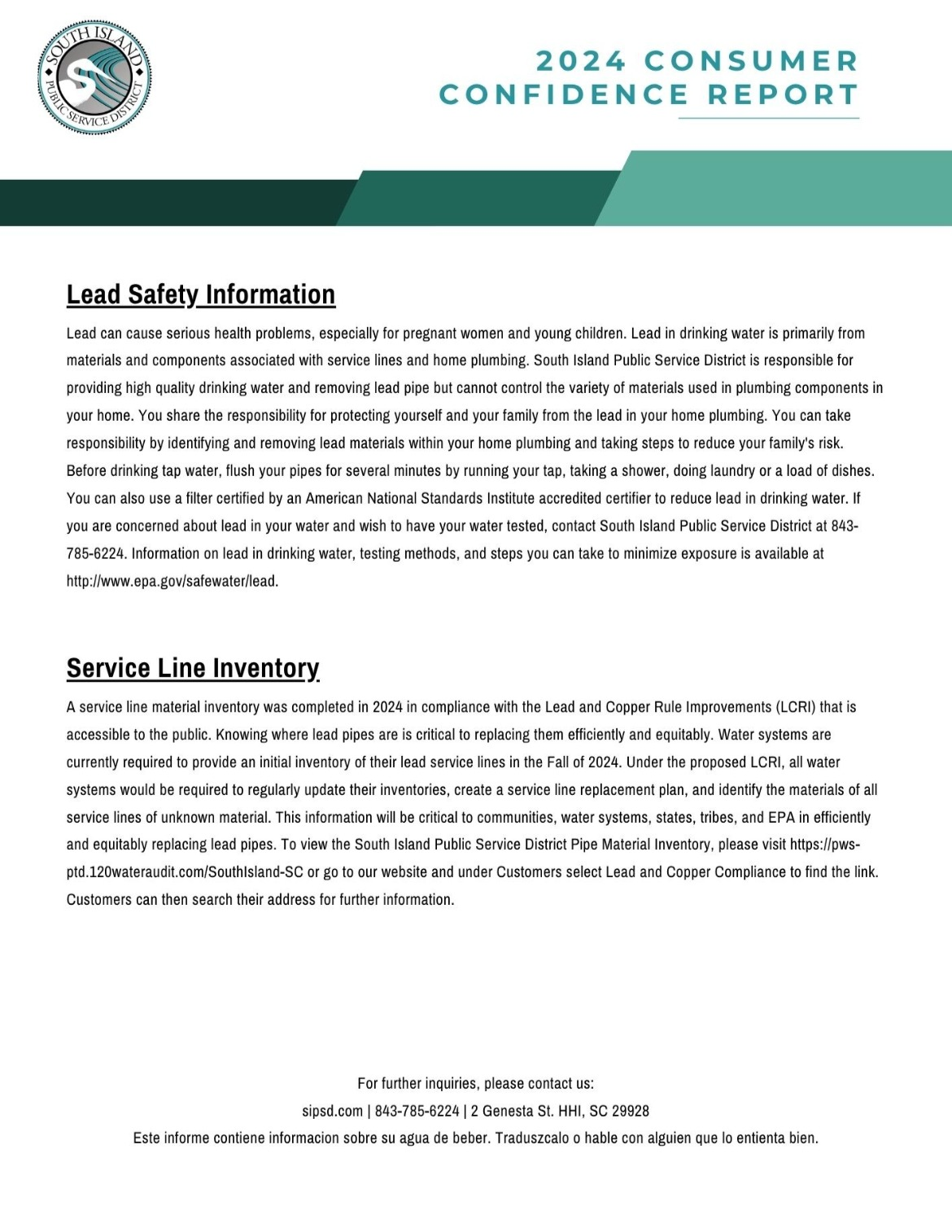 SOUTH ISLAND PUBLIC SERVICE DISTRICT

2024 CONSUMER CONFIDENCE REPORT

Lead Safety Information

Lead can cause serious health problems, especially for pregnant women and young children. Lead in drinking water is primarily from materials and components associated with service lines and home plumbing. South Island Public Service District is responsible for providing high quality drinking water and removing lead pipe but cannot control the variety of materials used in plumbing components in your home. You share the responsibility for protecting yourself and your family from the lead in your home plumbing. You can take responsibility by identifying and removing lead materials within your home plumbing and taking steps to reduce your family's risk. Before drinking tap water, flush your pipes for several minutes by running your tap, taking a shower, doing laundry or a load of dishes. You can also use a filter certified by an American National Standards Institute accredited certifier to reduce lead in drinking water. If you are concerned about lead in your water and wish to have your water tested, contact South Island Public Service District at 843-785-6224. Information on lead in drinking water, testing methods, and steps you can take to minimize exposure is available at http://www.epa.gov/safewater/lead.

Service Line Inventory

A service line material inventory was completed in 2024 in compliance with the Lead and Copper Rule Improvements (LCRI) that is accessible to the public. Knowing where lead pipes are is critical to replacing them efficiently and equitably. Water systems are currently required to provide an initial inventory of their lead service lines in the Fall of 2024. Under the proposed LCRI, all water systems would be required to regularly update their inventories, create a service line replacement plan, and identify the materials of all service lines of unknown material. This information will be critical to communities, water systems, states, tribes, and EPA in efficiently and equitably replacing lead pipes. To view the South Island Public Service District Pipe Material Inventory, please visit https://pws-ptd.120wateraudit.com/SouthIsland-SC or go to our website and under Customers select Lead and Copper Compliance to find the link. Customers can then search their address for further information.

For further inquiries, please contact us:
sipsd.com | 843-785-6224 | 2 Genesta St. HHI, SC 29928
Este informe contiene informacion sobre su agua de beber. Traduszcalo o hable con alguien que lo entienta bien.